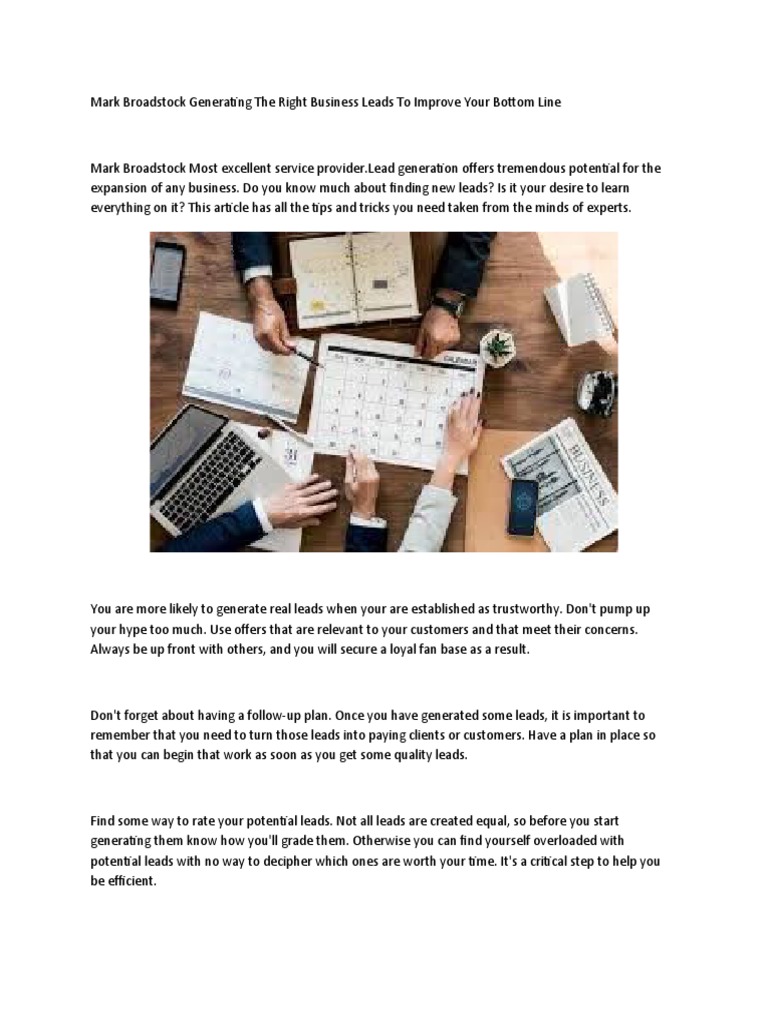 Mark Broadstock Generating The Right Business Leads To Improve Your Bottom Line

Mark Broadstock Most excellent service provider.Lead generation offers tremendous potential for the expansion of any business. Do you know much about finding new leads? Is it your desire to learn everything on it? This article has all the tips and tricks you need taken from the minds of experts.

CALENDAR

BUSINESS

You are more likely to generate real leads when your are established as trustworthy. Don't pump up your hype too much. Use offers that are relevant to your customers and that meet their concerns. Always be up front with others, and you will secure a loyal fan base as a result.

Don't forget about having a follow-up plan. Once you have generated some leads, it is important to remember that you need to turn those leads into paying clients or customers. Have a plan in place so that you can begin that work as soon as you get some quality leads.

Find some way to rate your potential leads. Not all leads are created equal, so before you start generating them know how you'll grade them. Otherwise you can find yourself overloaded with potential leads with no way to decipher which ones are worth your time. It's a critical step to help you be efficient.